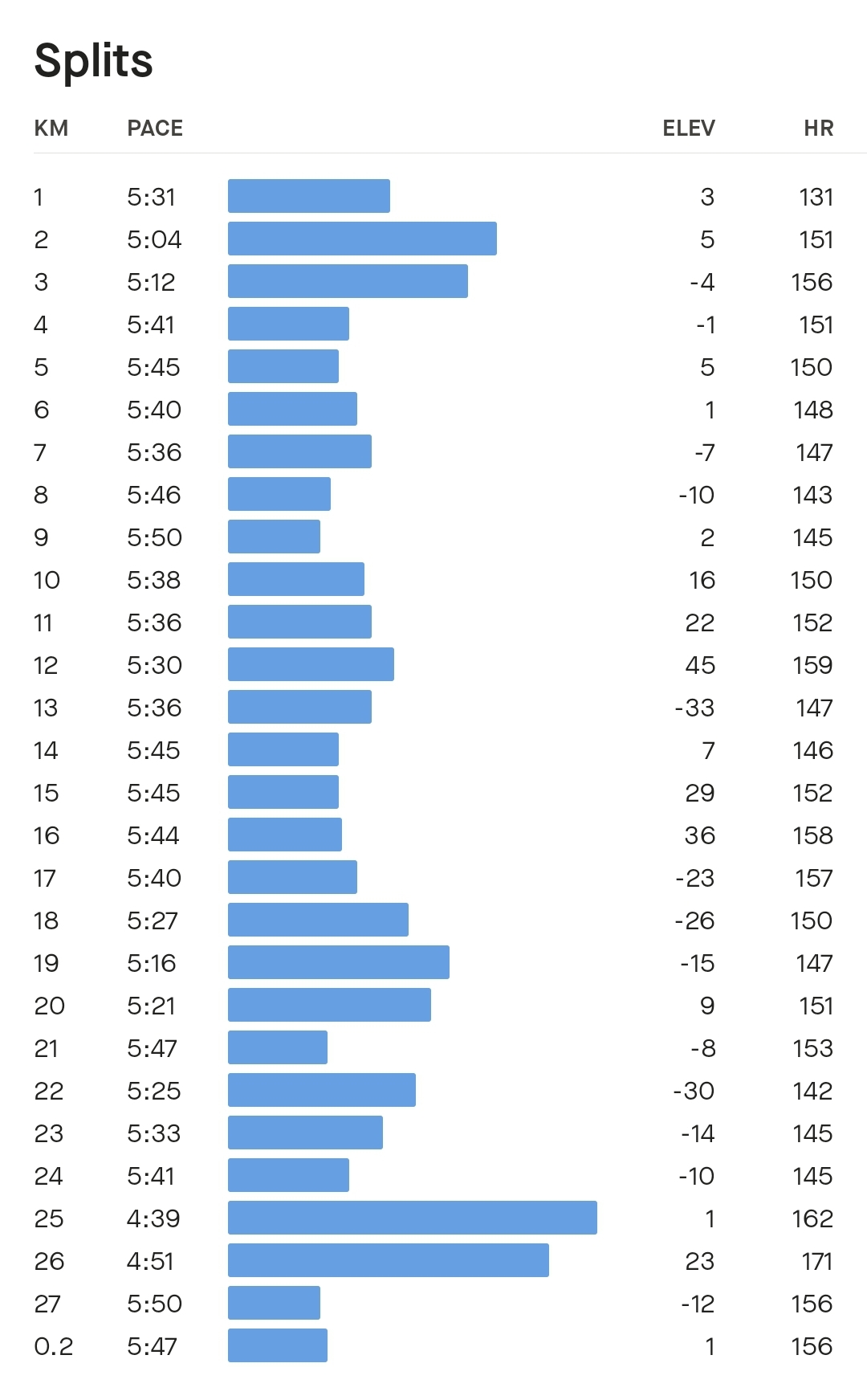 Splits

| KM | PACE | ELEV | HR |
|---|---|---|---|
| 1 | 5:31 | 3 | 131 |
| 2 | 5:04 | 5 | 151 |
| 3 | 5:12 | -4 | 156 |
| 4 | 5:41 | -1 | 151 |
| 5 | 5:45 | 5 | 150 |
| 6 | 5:40 | 1 | 148 |
| 7 | 5:36 | -7 | 147 |
| 8 | 5:46 | -10 | 143 |
| 9 | 5:50 | 2 | 145 |
| 10 | 5:38 | 16 | 150 |
| 11 | 5:36 | 22 | 152 |
| 12 | 5:30 | 45 | 159 |
| 13 | 5:36 | -33 | 147 |
| 14 | 5:45 | 7 | 146 |
| 15 | 5:45 | 29 | 152 |
| 16 | 5:44 | 36 | 158 |
| 17 | 5:40 | -23 | 157 |
| 18 | 5:27 | -26 | 150 |
| 19 | 5:16 | -15 | 147 |
| 20 | 5:21 | 9 | 151 |
| 21 | 5:47 | -8 | 153 |
| 22 | 5:25 | -30 | 142 |
| 23 | 5:33 | -14 | 145 |
| 24 | 5:41 | -10 | 145 |
| 25 | 4:39 | 1 | 162 |
| 26 | 4:51 | 23 | 171 |
| 27 | 5:50 | -12 | 156 |
| 0.2 | 5:47 | 1 | 156 |